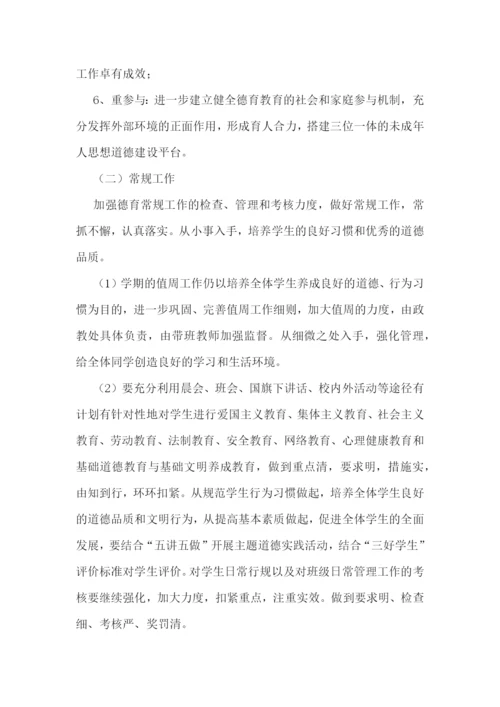 工作卓有成效；

6、重参与：进一步建立健全德育教育的社会和家庭参与机制，充分发挥外部环境的正面作用，形成育人合力，搭建三位一体的未成年人思想道德建设平台。

（二）常规工作

加强德育常规工作的检查、管理和考核力度，做好常规工作，常抓不懈，认真落实。从小事入手，培养学生的良好习惯和优秀的道德品质。

（1）学期的值周工作仍以培养全体学生养成良好的道德、行为习惯为目的，进一步巩固、完善值周工作细则，加大值周的力度，由政教处具体负责，由带班教师加强监督。从细微之处入手，强化管理，给全体同学创造良好的学习和生活环境。

（2）要充分利用晨会、班会、国旗下讲话、校内外活动等途径有计划有针对性地对学生进行爱国主义教育、集体主义教育、社会主义教育、劳动教育、法制教育、安全教育、网络教育、心理健康教育和基础道德教育与基础文明养成教育，做到重点清，要求明，措施实，由知到行，环环扣紧。从规范学生行为习惯做起，培养全体学生良好的道德品质和文明行为，从提高基本素质做起，促进全体学生的全面发展，要结合“五讲五做”开展主题道德实践活动，结合“三好学生”评价标准对学生评价。对学生日常行规以及对班级日常管理工作的考核要继续强化，加大力度，扣紧重点，注重实效。做到要求明、检查细、考核严、奖罚清。